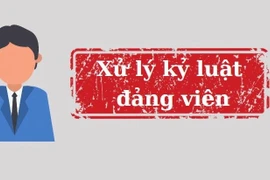 Xử lý kỷ luật đảng viên